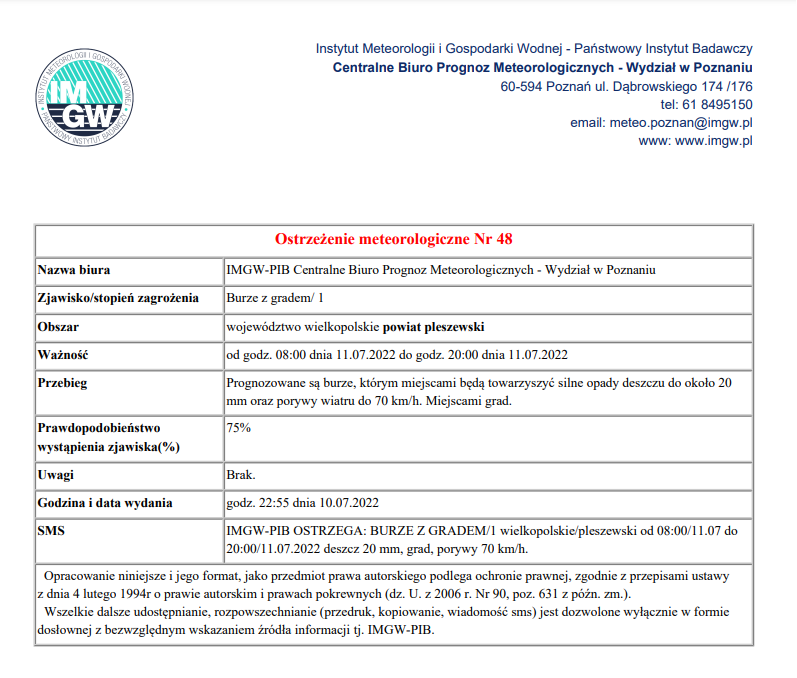 INSTYTUT METEOROLOGII I GOSPODARKI WODNEJ
IMGW
PAŃSTWOWY INSTYTUT BADAWCZY

Instytut Meteorologii i Gospodarki Wodnej - Państwowy Instytut Badawczy
Centralne Biuro Prognoz Meteorologicznych - Wydział w Poznaniu
60-594 Poznań ul. Dąbrowskiego 174 /176
tel: 61 8495150
email: meteo.poznan@imgw.pl
www: www.imgw.pl

| Ostrzeżenie meteorologiczne Nr 48 | |
|---|---|
| Nazwa biura | IMGW-PIB Centralne Biuro Prognoz Meteorologicznych - Wydział w Poznaniu |
| Zjawisko/stopień zagrożenia | Burze z gradem/ 1 |
| Obszar | województwo wielkopolskie powiat pleszewski |
| Ważność | od godz. 08:00 dnia 11.07.2022 do godz. 20:00 dnia 11.07.2022 |
| Przebieg | Prognozowane są burze, którym miejscami będą towarzyszyć silne opady deszczu do około 20 mm oraz porywy wiatru do 70 km/h. Miejscami grad. |
| Prawdopodobieństwo wystąpienia zjawiska(%) | 75% |
| Uwagi | Brak. |
| Godzina i data wydania | godz. 22:55 dnia 10.07.2022 |
| SMS | IMGW-PIB OSTRZEGA: BURZE Z GRADEM/1 wielkopolskie/pleszewski od 08:00/11.07 do 20:00/11.07.2022 deszcz 20 mm, grad, porywy 70 km/h. |

Opracowanie niniejsze i jego format, jako przedmiot prawa autorskiego podlega ochronie prawnej, zgodnie z przepisami ustawy z dnia 4 lutego 1994r o prawie autorskim i prawach pokrewnych (dz. U. z 2006 r. Nr 90, poz. 631 z późn. zm.).
Wszelkie dalsze udostępnianie, rozpowszechnianie (przedruk, kopiowanie, wiadomość sms) jest dozwolone wyłącznie w formie dosłownej z bezwzględnym wskazaniem źródła informacji tj. IMGW-PIB.